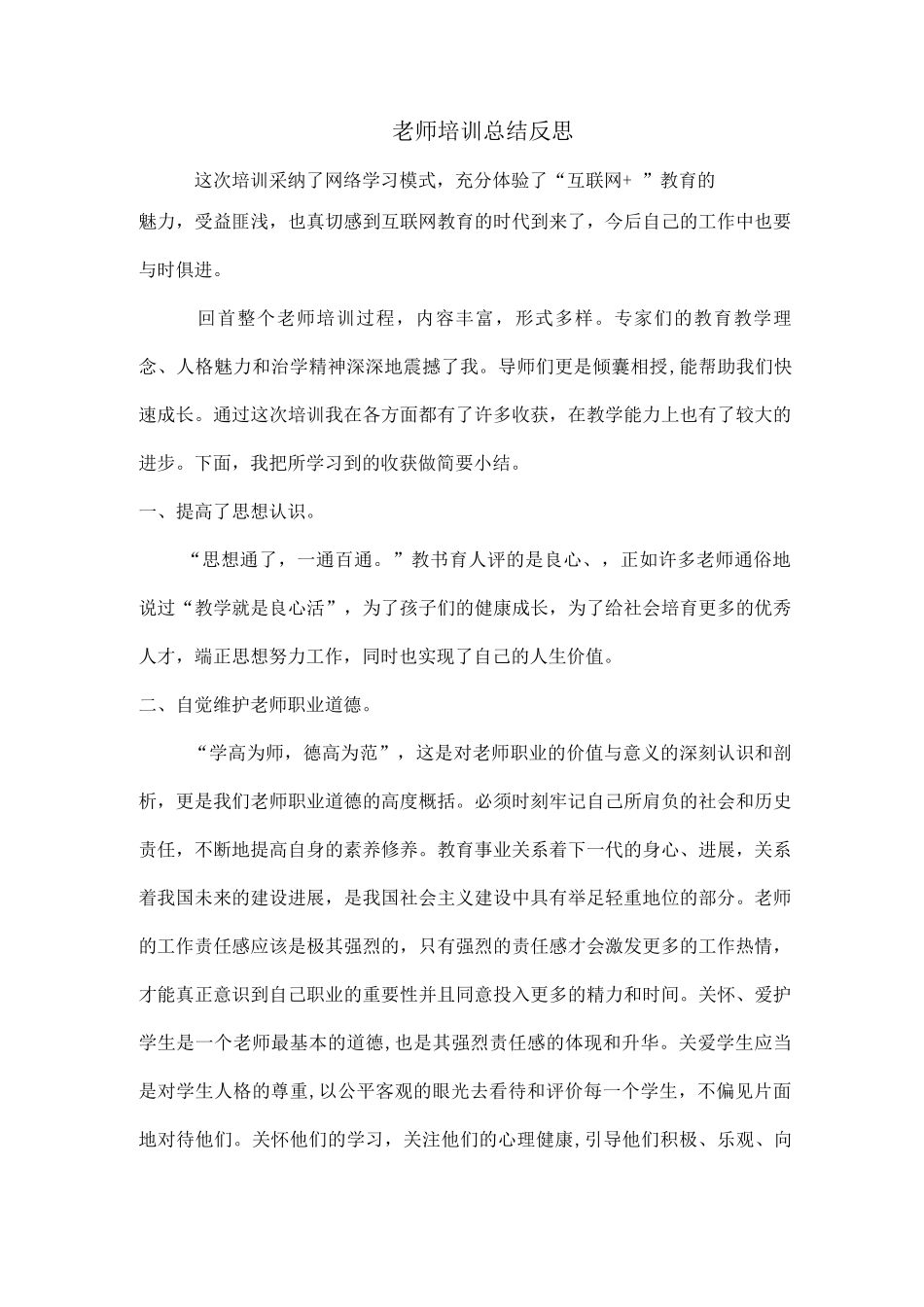 老师培训总结反思

这次培训采纳了网络学习模式，充分体验了“互联网+ ”教育的魅力，受益匪浅，也真切感到互联网教育的时代到来了，今后自己的工作中也要与时俱进。

回首整个老师培训过程，内容丰富，形式多样。专家们的教育教学理念、人格魅力和治学精神深深地震撼了我。导师们更是倾囊相授，能帮助我们快速成长。通过这次培训我在各方面都有了许多收获，在教学能力上也有了较大的进步。下面，我把所学习到的收获做简要小结。

一、提高了思想认识。

“思想通了，一通百通。”教书育人评的是良心、，正如许多老师通俗地说过“教学就是良心活”，为了孩子们的健康成长，为了给社会培育更多的优秀人才，端正思想努力工作，同时也实现了自己的人生价值。

二、自觉维护老师职业道德。

“学高为师，德高为范”，这是对老师职业的价值与意义的深刻认识和剖析，更是我们老师职业道德的高度概括。必须时刻牢记自己所肩负的社会和历史责任，不断地提高自身的素养修养。教育事业关系着下一代的身心、进展，关系着我国未来的建设进展，是我国社会主义建设中具有举足轻重地位的部分。老师的工作责任感应该是极其强烈的，只有强烈的责任感才会激发更多的工作热情，才能真正意识到自己职业的重要性并且同意投入更多的精力和时间。关怀、爱护学生是一个老师最基本的道德,也是其强烈责任感的体现和升华。关爱学生应当是对学生人格的尊重,以公平客观的眼光去看待和评价每一个学生，不偏见片面地对待他们。关怀他们的学习，关注他们的心理健康,引导他们积极、乐观、向